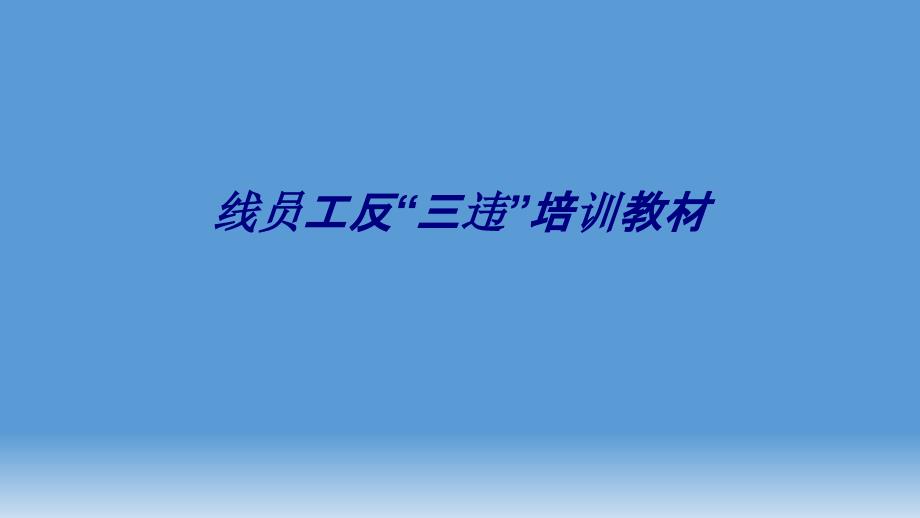 线员工反“三违”培训教材